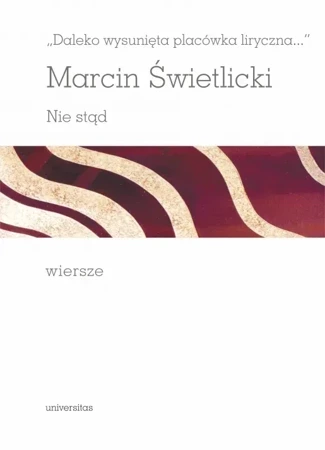 „Daleko wysunięta placówka liryczna..."

Marcin Świetlicki

Nie stąd

wiersze

universitas